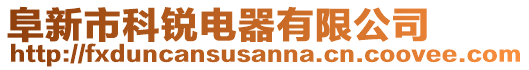 阜新市科锐电器有限公司
http://fxduncansusanna.cn.coovee.com